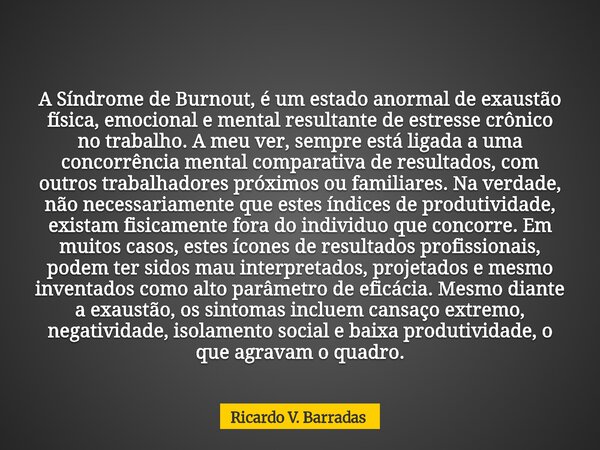 A Síndrome de Burnout, é um estado anormal de exaustão física, emocional e mental resultante de estresse crônico no trabalho. A meu ver, sempre está ligada a uma concorrência mental comparativa de resultados, com outros trabalhadores próximos ou familiares. Na verdade, não necessariamente que estes índices de produtividade, existam fisicamente fora do individuo que concorre. Em muitos casos, estes ícones de resultados profissionais, podem ter sidos mau interpretados, projetados e mesmo inventados como alto parâmetro de eficácia. Mesmo diante a exaustão, os sintomas incluem cansaço extremo, negatividade, isolamento social e baixa produtividade, o que agravam o quadro.

Ricardo V. Barradas